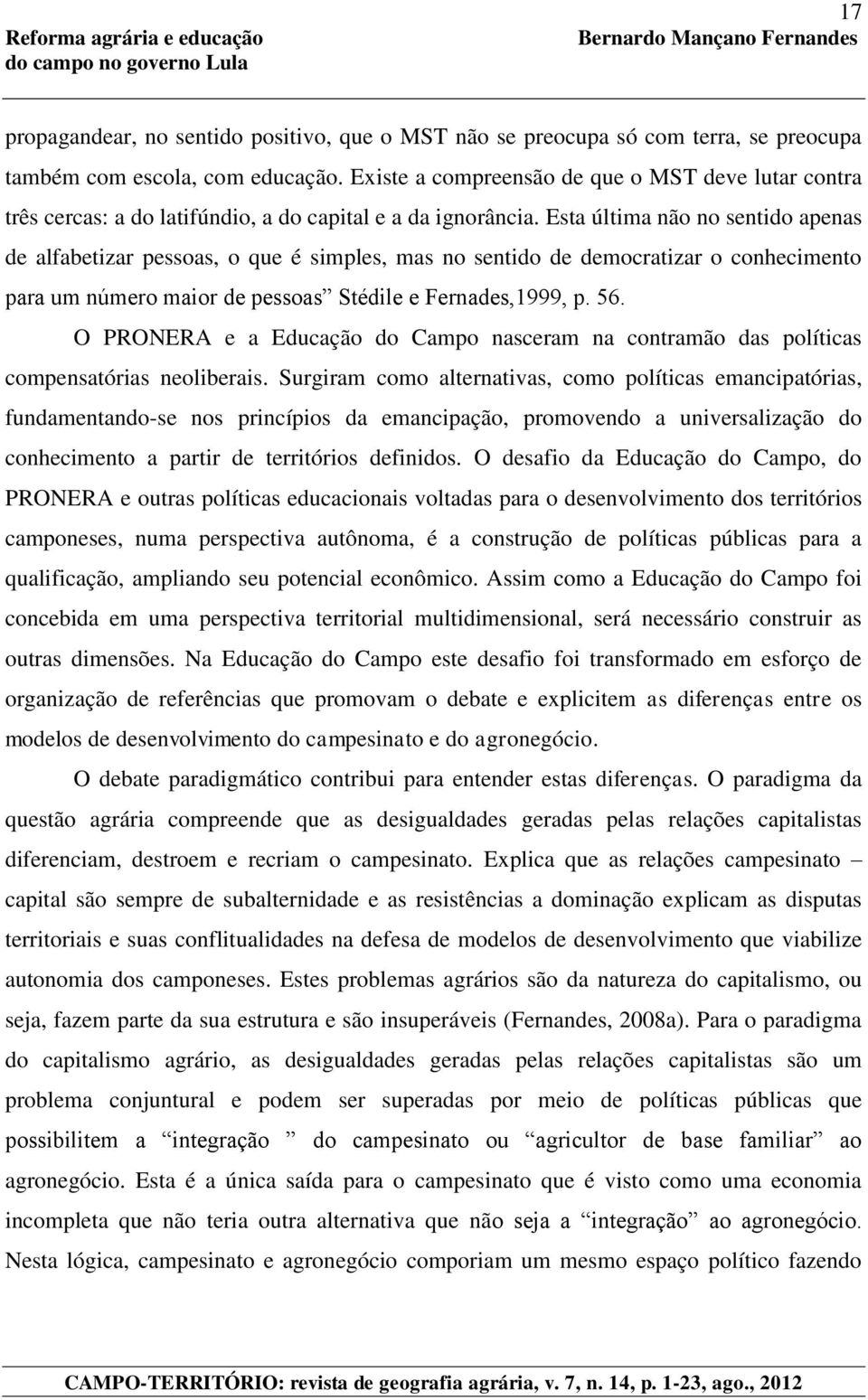 17

Reforma agrária e educação do campo no governo Lula

Bernardo Mançano Fernandes

propagandear, no sentido positivo, que o MST não se preocupa só com terra, se preocupa também com escola, com educação. Existe a compreensão de que o MST deve lutar contra três cercas: a do latifúndio, a do capital e a da ignorância. Esta última não no sentido apenas de alfabetizar pessoas, o que é simples, mas no sentido de democratizar o conhecimento para um número maior de pessoas” Stédile e Fernades,1999, p. 56.

O PRONERA e a Educação do Campo nasceram na contramão das políticas compensatórias neoliberais. Surgiram como alternativas, como políticas emancipatórias, fundamentando-se nos princípios da emancipação, promovendo a universalização do conhecimento a partir de territórios definidos. O desafio da Educação do Campo, do PRONERA e outras políticas educacionais voltadas para o desenvolvimento dos territórios camponeses, numa perspectiva autônoma, é a construção de políticas públicas para a qualificação, ampliando seu potencial econômico. Assim como a Educação do Campo foi concebida em uma perspectiva territorial multidimensional, será necessário construir as outras dimensões. Na Educação do Campo este desafio foi transformado em esforço de organização de referências que promovam o debate e explicitem as diferenças entre os modelos de desenvolvimento do campesinato e do agronegócio.

O debate paradigmático contribui para entender estas diferenças. O paradigma da questão agrária compreende que as desigualdades geradas pelas relações capitalistas diferenciam, destroem e recriam o campesinato. Explica que as relações campesinato – capital são sempre de subalternidade e as resistências a dominação explicam as disputas territoriais e suas conflitualidades na defesa de modelos de desenvolvimento que viabilize autonomia dos camponeses. Estes problemas agrários são da natureza do capitalismo, ou seja, fazem parte da sua estrutura e são insuperáveis (Fernandes, 2008a). Para o paradigma do capitalismo agrário, as desigualdades geradas pelas relações capitalistas são um problema conjuntural e podem ser superadas por meio de políticas públicas que possibilitem a “integração ” do campesinato ou “agricultor de base familiar” ao agronegócio. Esta é a única saída para o campesinato que é visto como uma economia incompleta que não teria outra alternativa que não seja a “integração” ao agronegócio. Nesta lógica, campesinato e agronegócio comporiam um mesmo espaço político fazendo

CAMPO-TERRITÓRIO: revista de geografia agrária, v. 7, n. 14, p. 1-23, ago., 2012